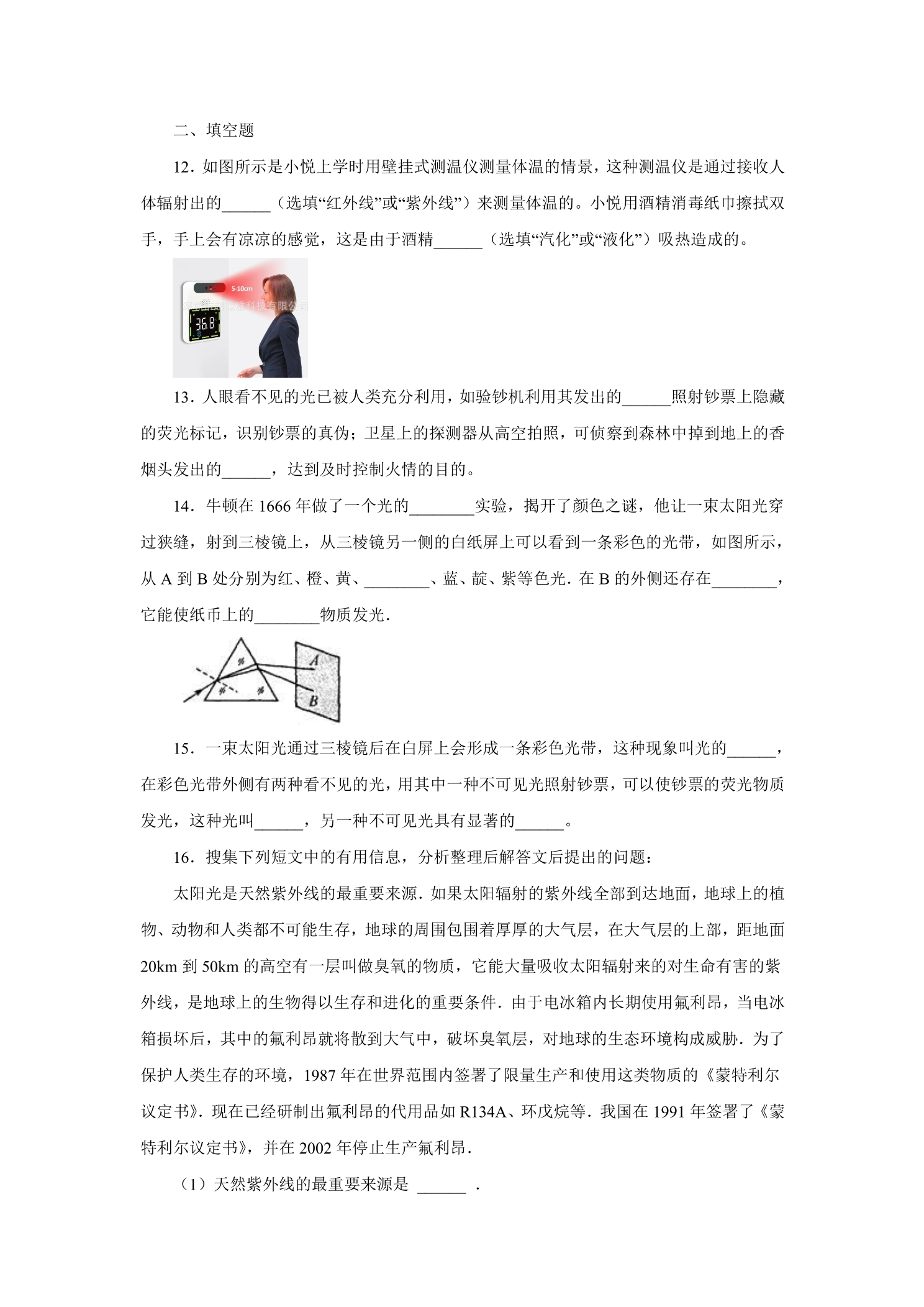 二、填空题

12．如图所示是小悦上学时用壁挂式测温仪测量体温的情景，这种测温仪是通过接收人体辐射出的____（选填“红外线”或“紫外线”）来测量体温的。小悦用酒精消毒纸巾擦拭双手，手上会有凉凉的感觉，这是由于酒精____（选填“汽化”或“液化”）吸热造成的。

5-10cm
36.8

13．人眼看不见的光已被人类充分利用，如验钞机利用其发出的____照射钞票上隐藏的荧光标记，识别钞票的真伪；卫星上的探测器从高空拍照，可侦察到森林中掉到地上的香烟头发出的____，达到及时控制火情的目的。

14．牛顿在1666年做了一个光的____实验，揭开了颜色之谜，他让一束太阳光穿过狭缝，射到三棱镜上，从三棱镜另一侧的白纸屏上可以看到一条彩色的光带，如图所示，从A到B处分别为红、橙、黄、____、蓝、靛、紫等色光．在B的外侧还存在____，它能使纸币上的____物质发光．

A
B

15．一束太阳光通过三棱镜后在白屏上会形成一条彩色光带，这种现象叫光的____，在彩色光带外侧有两种看不见的光，用其中一种不可见光照射钞票，可以使钞票的荧光物质发光，这种光叫____，另一种不可见光具有显著的____。

16．搜集下列短文中的有用信息，分析整理后解答文后提出的问题：

太阳光是天然紫外线的最重要来源．如果太阳辐射的紫外线全部到达地面，地球上的植物、动物和人类都不可能生存，地球的周围包围着厚厚的大气层，在大气层的上部，距地面20km到50km的高空有一层叫做臭氧的物质，它能大量吸收太阳辐射来的对生命有害的紫外线，是地球上的生物得以生存和进化的重要条件．由于电冰箱内长期使用氟利昂，当电冰箱损坏后，其中的氟利昂就将散到大气中，破坏臭氧层，对地球的生态环境构成威胁．为了保护人类生存的环境，1987年在世界范围内签署了限量生产和使用这类物质的《蒙特利尔议定书》．现在已经研制出氟利昂的代用品如R134A、环戊烷等．我国在1991年签署了《蒙特利尔议定书》，并在2002年停止生产氟利昂．

（1）天然紫外线的最重要来源是 ____ ．